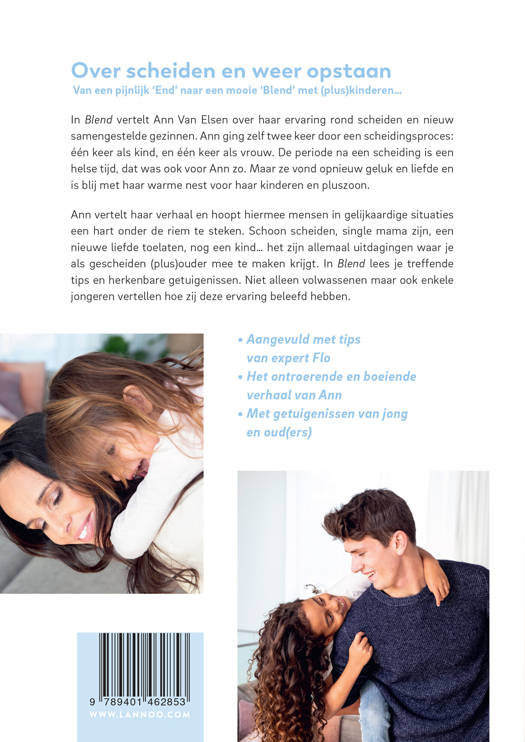 Over scheiden en weer opstaan
Van een pijnlijk 'End' naar een mooie 'Blend' met (plus)kinderen...

In Blend vertelt Ann Van Elsen over haar ervaring rond scheiden en nieuw samengestelde gezinnen. Ann ging zelf twee keer door een scheidingsproces: één keer als kind, en één keer als vrouw. De periode na een scheiding is een helse tijd, dat was ook voor Ann zo. Maar ze vond opnieuw geluk en liefde en is blij met haar warme nest voor haar kinderen en pluszoon.

Ann vertelt haar verhaal en hoopt hiermee mensen in gelijkaardige situaties een hart onder de riem te steken. Schoon scheiden, single mama zijn, een nieuwe liefde toelaten, nog een kind... het zijn allemaal uitdagingen waar je als gescheiden (plus)ouder mee te maken krijgt. In Blend lees je treffende tips en herkenbare getuigenissen. Niet alleen volwassenen maar ook enkele jongeren vertellen hoe zij deze ervaring beleefd hebben.

• Aangevuld met tips van expert Flo
• Het ontroerende en boeiende verhaal van Ann
• Met getuigenissen van jong en oud(ers)

9 789401 462853
WWW.LANNOO.COM